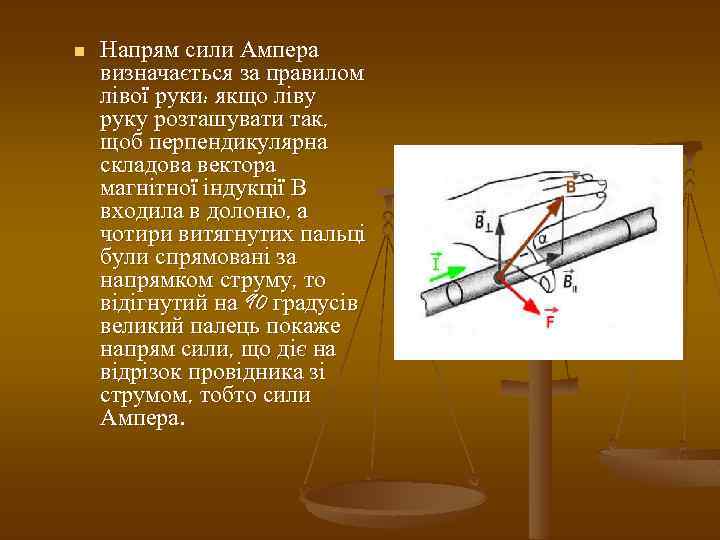 Напрям сили Ампера визначається за правилом лівої руки: якщо ліву руку розташувати так, щоб перпендикулярна складова вектора магнітної індукції В входила в долоню, а чотири витягнутих пальці були спрямовані за напрямком струму, то відігнутий на 90 градусів великий палець покаже напрям сили, що діє на відрізок провідника зі струмом, тобто сили Ампера.

$\vec{B}$
$\vec{B}_{\perp}$
$\alpha$
$\vec{I}$
$\vec{B}_{\parallel}$
$\vec{F}$